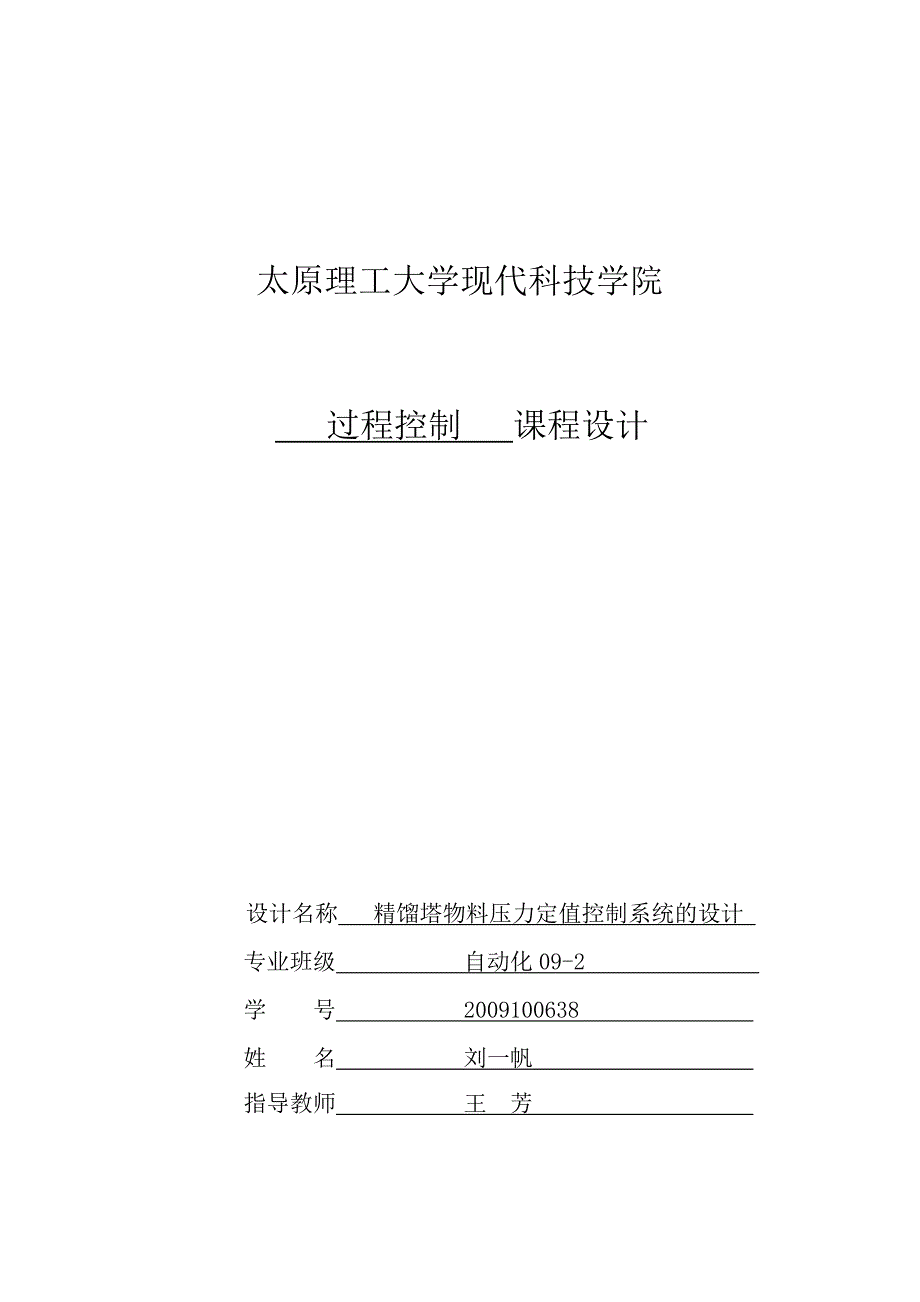 太原理工大学现代科技学院

过程控制 课程设计

设计名称 精馏塔物料压力定值控制系统的设计

专业班级 自动化 09-2

学 号 2009100638

姓 名 刘一帆

指导教师 王 芳